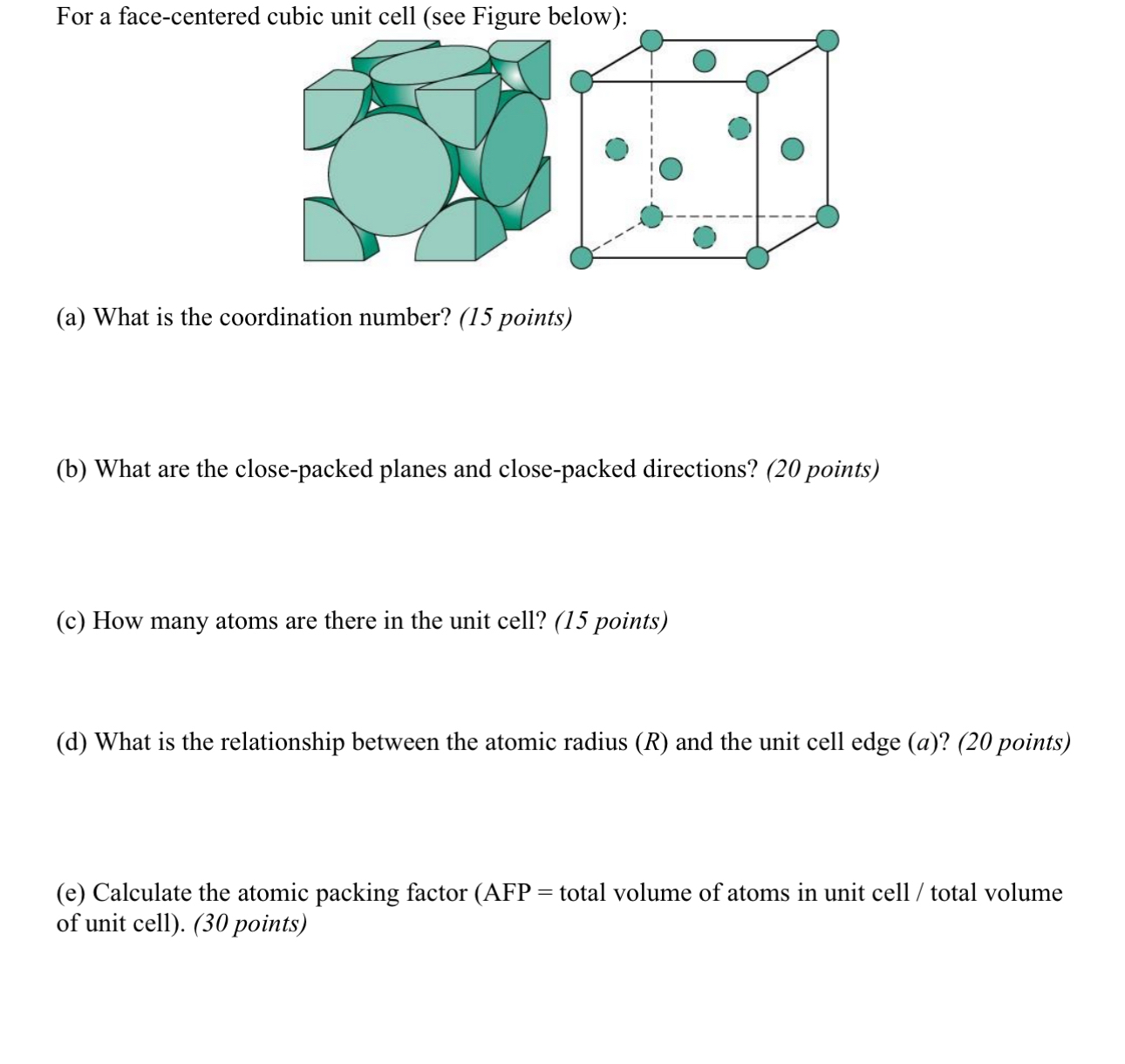 For a face-centered cubic unit cell (see Figure below):

(a) What is the coordination number? (15 points)

(b) What are the close-packed planes and close-packed directions? (20 points)

(c) How many atoms are there in the unit cell? (15 points)

(d) What is the relationship between the atomic radius ($R$) and the unit cell edge ($a$)? (20 points)

(e) Calculate the atomic packing factor (AFP = total volume of atoms in unit cell / total volume of unit cell). (30 points)